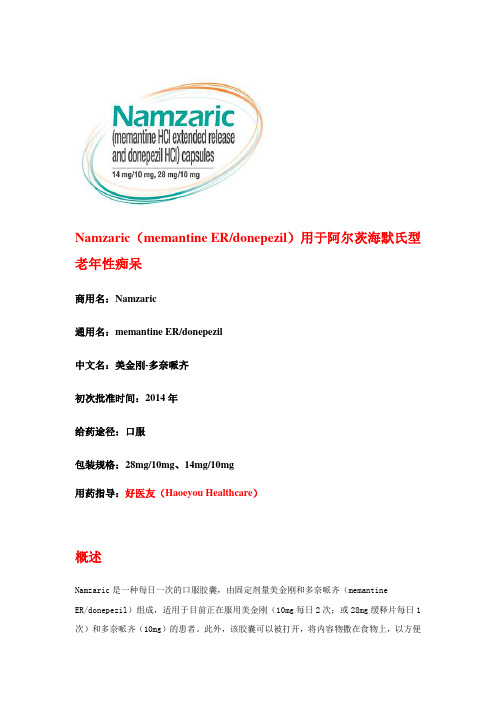 Namzaric
(memantine HCl extended release and donepezil HCl) capsules
14 mg/10 mg, 28 mg/10 mg

Namzaric（memantine ER/donepezil）用于阿尔茨海默氏型老年性痴呆

商用名：Namzaric

通用名：memantine ER/donepezil

中文名：美金刚-多奈哌齐

初次批准时间：2014 年

给药途径：口服

包装规格：28mg/10mg、14mg/10mg

用药指导：好医友（Haoeyou Healthcare）

概述

Namzaric 是一种每日一次的口服胶囊，由固定剂量美金刚和多奈哌齐（memantine ER/donepezil）组成，适用于目前正在服用美金刚（10mg 每日 2 次；或 28mg 缓释片每日 1 次）和多奈哌齐（10mg）的患者。此外，该胶囊可以被打开，将内容物撒在食物上，以方便